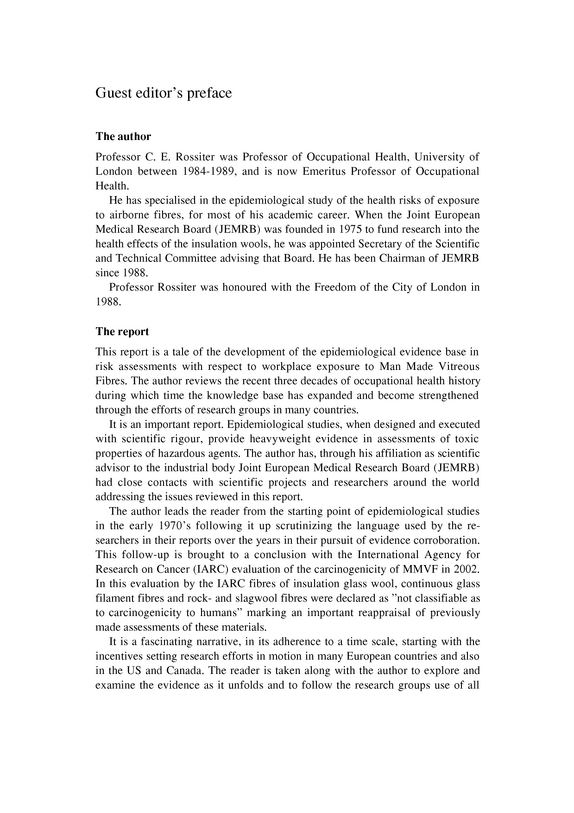 Guest editor's preface

The author

Professor C. E. Rossiter was Professor of Occupational Health, University of London between 1984-1989, and is now Emeritus Professor of Occupational Health.

He has specialised in the epidemiological study of the health risks of exposure to airborne fibres, for most of his academic career. When the Joint European Medical Research Board (JEMRB) was founded in 1975 to fund research into the health effects of the insulation wools, he was appointed Secretary of the Scientific and Technical Committee advising that Board. He has been Chairman of JEMRB since 1988.

Professor Rossiter was honoured with the Freedom of the City of London in 1988.

The report

This report is a tale of the development of the epidemiological evidence base in risk assessments with respect to workplace exposure to Man Made Vitreous Fibres. The author reviews the recent three decades of occupational health history during which time the knowledge base has expanded and become strengthened through the efforts of research groups in many countries.

It is an important report. Epidemiological studies, when designed and executed with scientific rigour, provide heavyweight evidence in assessments of toxic properties of hazardous agents. The author has, through his affiliation as scientific advisor to the industrial body Joint European Medical Research Board (JEMRB) had close contacts with scientific projects and researchers around the world addressing the issues reviewed in this report.

The author leads the reader from the starting point of epidemiological studies in the early 1970's following it up scrutinizing the language used by the researchers in their reports over the years in their pursuit of evidence corroboration. This follow-up is brought to a conclusion with the International Agency for Research on Cancer (IARC) evaluation of the carcinogenicity of MMVF in 2002. In this evaluation by the IARC fibres of insulation glass wool, continuous glass filament fibres and rock- and slagwool fibres were declared as "not classifiable as to carcinogenicity to humans" marking an important reappraisal of previously made assessments of these materials.

It is a fascinating narrative, in its adherence to a time scale, starting with the incentives setting research efforts in motion in many European countries and also in the US and Canada. The reader is taken along with the author to explore and examine the evidence as it unfolds and to follow the research groups use of all